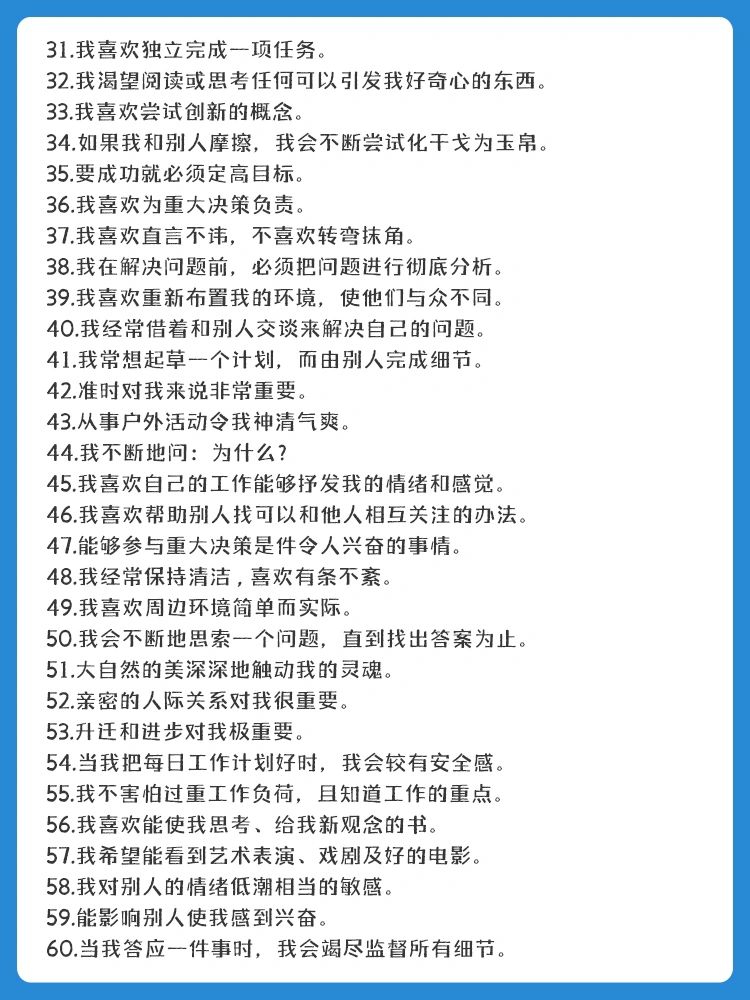 31.我喜欢独立完成一项任务。
32.我渴望阅读或思考任何可以引发我好奇心的东西。
33.我喜欢尝试创新的概念。
34.如果我和别人摩擦，我会不断尝试化干戈为玉帛。
35.要成功就必须定高目标。
36.我喜欢为重大决策负责。
37.我喜欢直言不讳，不喜欢转弯抹角。
38.我在解决问题前，必须把问题进行彻底分析。
39.我喜欢重新布置我的环境，使他们与众不同。
40.我经常借着和别人交谈来解决自己的问题。
41.我常想起草一个计划，而由别人完成细节。
42.准时对我来说非常重要。
43.从事户外活动令我神清气爽。
44.我不断地问：为什么？
45.我喜欢自己的工作能够抒发我的情绪和感觉。
46.我喜欢帮助别人找可以和他人相互关注的办法。
47.能够参与重大决策是件令人兴奋的事情。
48.我经常保持清洁，喜欢有条不紊。
49.我喜欢周边环境简单而实际。
50.我会不断地思索一个问题，直到找出答案为止。
51.大自然的美深深地触动我的灵魂。
52.亲密的人际关系对我很重要。
53.升迁和进步对我极重要。
54.当我把每日工作计划好时，我会较有安全感。
55.我不害怕过重工作负荷，且知道工作的重点。
56.我喜欢能使我思考、给我新观念的书。
57.我希望能看到艺术表演、戏剧及好的电影。
58.我对别人的情绪低潮相当的敏感。
59.能影响别人使我感到兴奋。
60.当我答应一件事时，我会竭尽监督所有细节。